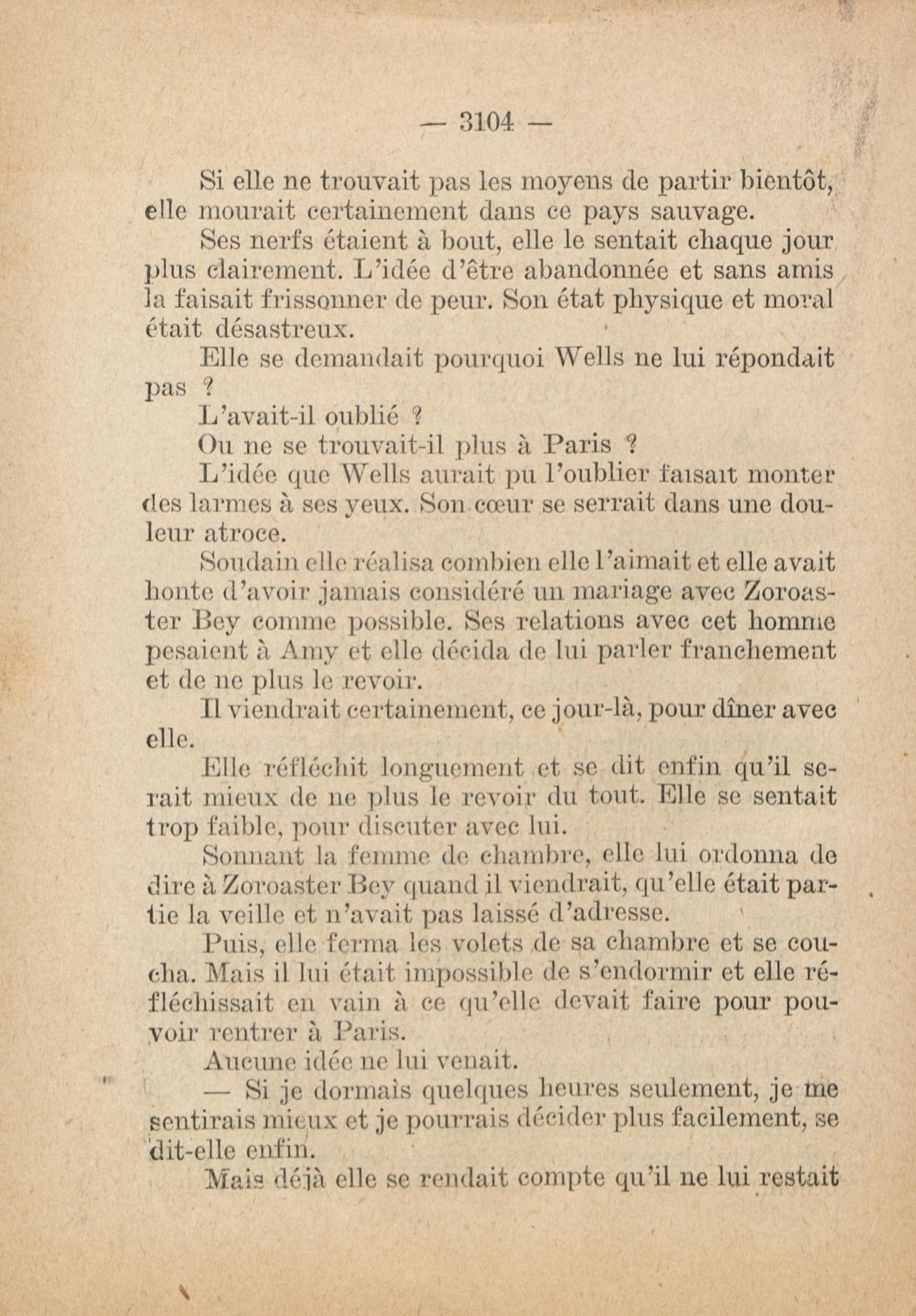 — 3104 —

Si elle ne trouvait pas les moyens de partir bientôt, elle mourait certainement dans ce pays sauvage.

Ses nerfs étaient à bout, elle le sentait chaque jour plus clairement. L'idée d'être abandonnée et sans amis la faisait frissonner de peur. Son état physique et moral était désastreux.

Elle se demandait pourquoi Wells ne lui répondait pas ?

L'avait-il oublié ?

Ou ne se trouvait-il plus à Paris ?

L'idée que Wells aurait pu l'oublier faisait monter des larmes à ses yeux. Son cœur se serrait dans une douleur atroce.

Soudain elle réalisa combien elle l'aimait et elle avait honte d'avoir jamais considéré un mariage avec Zoroaster Bey comme possible. Ses relations avec cet homme pesaient à Amy et elle décida de lui parler franchement et de ne plus le revoir.

Il viendrait certainement, ce jour-là, pour dîner avec elle.

Elle réfléchit longuement et se dit enfin qu'il serait mieux de ne plus le revoir du tout. Elle se sentait trop faible, pour discuter avec lui.

Sonnant la femme de chambre, elle lui ordonna de dire à Zoroaster Bey quand il viendrait, qu'elle était partie la veille et n'avait pas laissé d'adresse.

Puis, elle ferma les volets de sa chambre et se coucha. Mais il lui était impossible de s'endormir et elle réfléchissait en vain à ce qu'elle devait faire pour pouvoir rentrer à Paris.

Aucune idée ne lui venait.

— Si je dormais quelques heures seulement, je me sentirais mieux et je pourrais décider plus facilement, se dit-elle enfin.

Mais déjà elle se rendait compte qu'il ne lui restait